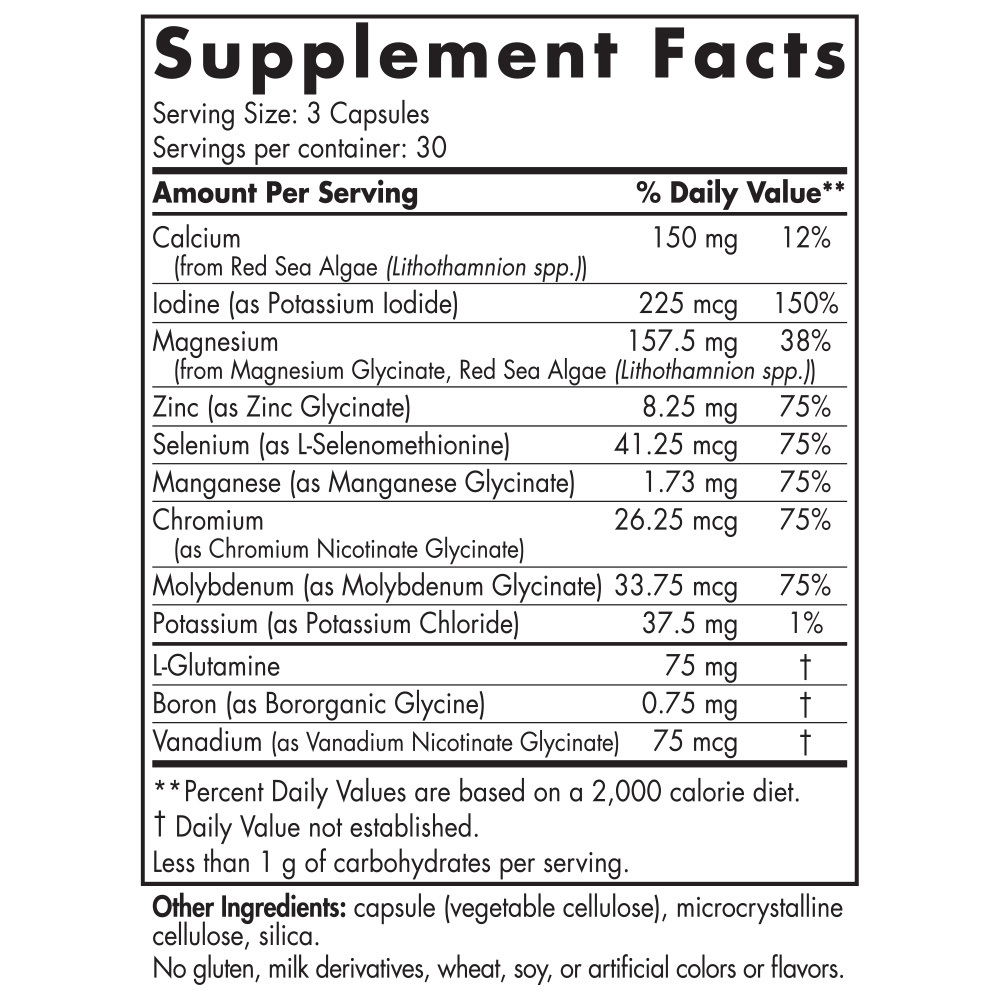 Supplement Facts

Serving Size: 3 Capsules
Servings per container: 30

| Amount Per Serving | | % Daily Value** |
|---|---|---|
| Calcium (from Red Sea Algae (Lithothamnion spp.)) | 150 mg | 12% |
| Iodine (as Potassium Iodide) | 225 mcg | 150% |
| Magnesium (from Magnesium Glycinate, Red Sea Algae (Lithothamnion spp.)) | 157.5 mg | 38% |
| Zinc (as Zinc Glycinate) | 8.25 mg | 75% |
| Selenium (as L-Selenomethionine) | 41.25 mcg | 75% |
| Manganese (as Manganese Glycinate) | 1.73 mg | 75% |
| Chromium (as Chromium Nicotinate Glycinate) | 26.25 mcg | 75% |
| Molybdenum (as Molybdenum Glycinate) | 33.75 mcg | 75% |
| Potassium (as Potassium Chloride) | 37.5 mg | 1% |
| L-Glutamine | 75 mg | † |
| Boron (as Bororganic Glycine) | 0.75 mg | † |
| Vanadium (as Vanadium Nicotinate Glycinate) | 75 mcg | † |

**Percent Daily Values are based on a 2,000 calorie diet.
† Daily Value not established.
Less than 1 g of carbohydrates per serving.

Other Ingredients: capsule (vegetable cellulose), microcrystalline cellulose, silica.
No gluten, milk derivatives, wheat, soy, or artificial colors or flavors.